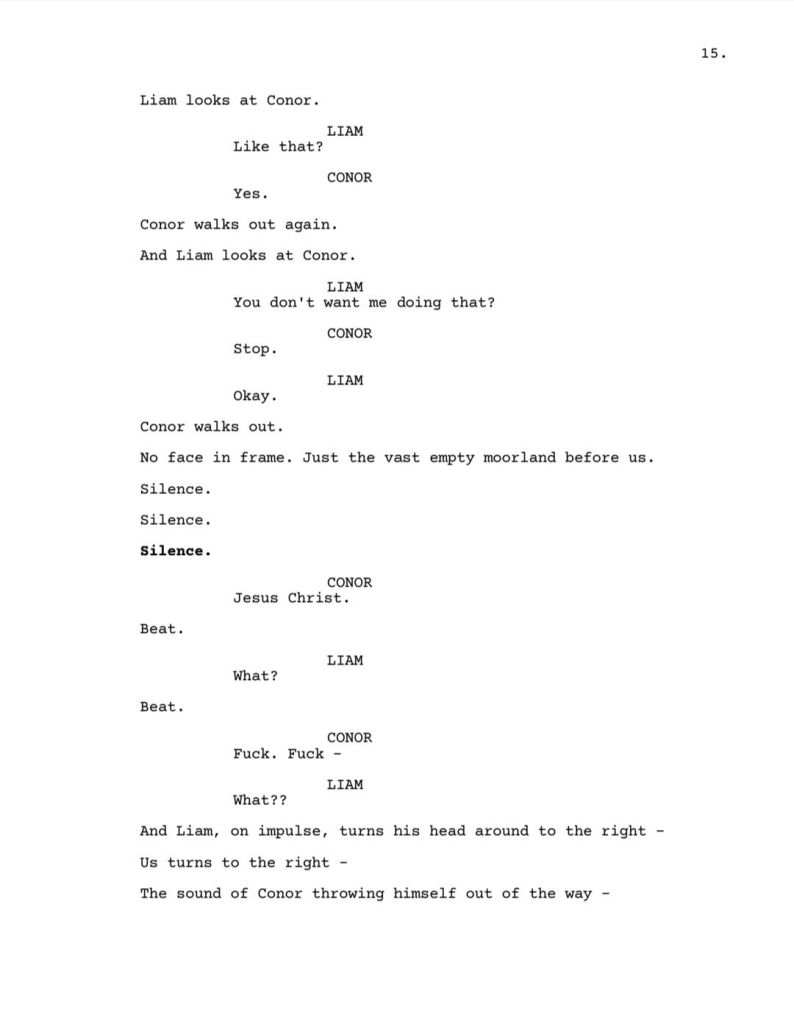 15.

Liam looks at Conor.

LIAM
Like that?

CONOR
Yes.

Conor walks out again.

And Liam looks at Conor.

LIAM
You don't want me doing that?

CONOR
Stop.

LIAM
Okay.

Conor walks out.

No face in frame. Just the vast empty moorland before us.

Silence.

Silence.

Silence.

CONOR
Jesus Christ.

Beat.

LIAM
What?

Beat.

CONOR
Fuck. Fuck -

LIAM
What??

And Liam, on impulse, turns his head around to the right -

Us turns to the right -

The sound of Conor throwing himself out of the way -